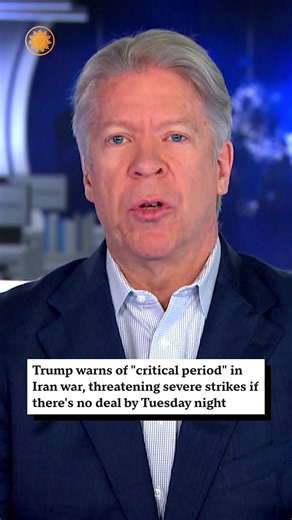 Trump warns of "critical period" in Iran war, threatening severe strikes if there's no deal by Tuesday night